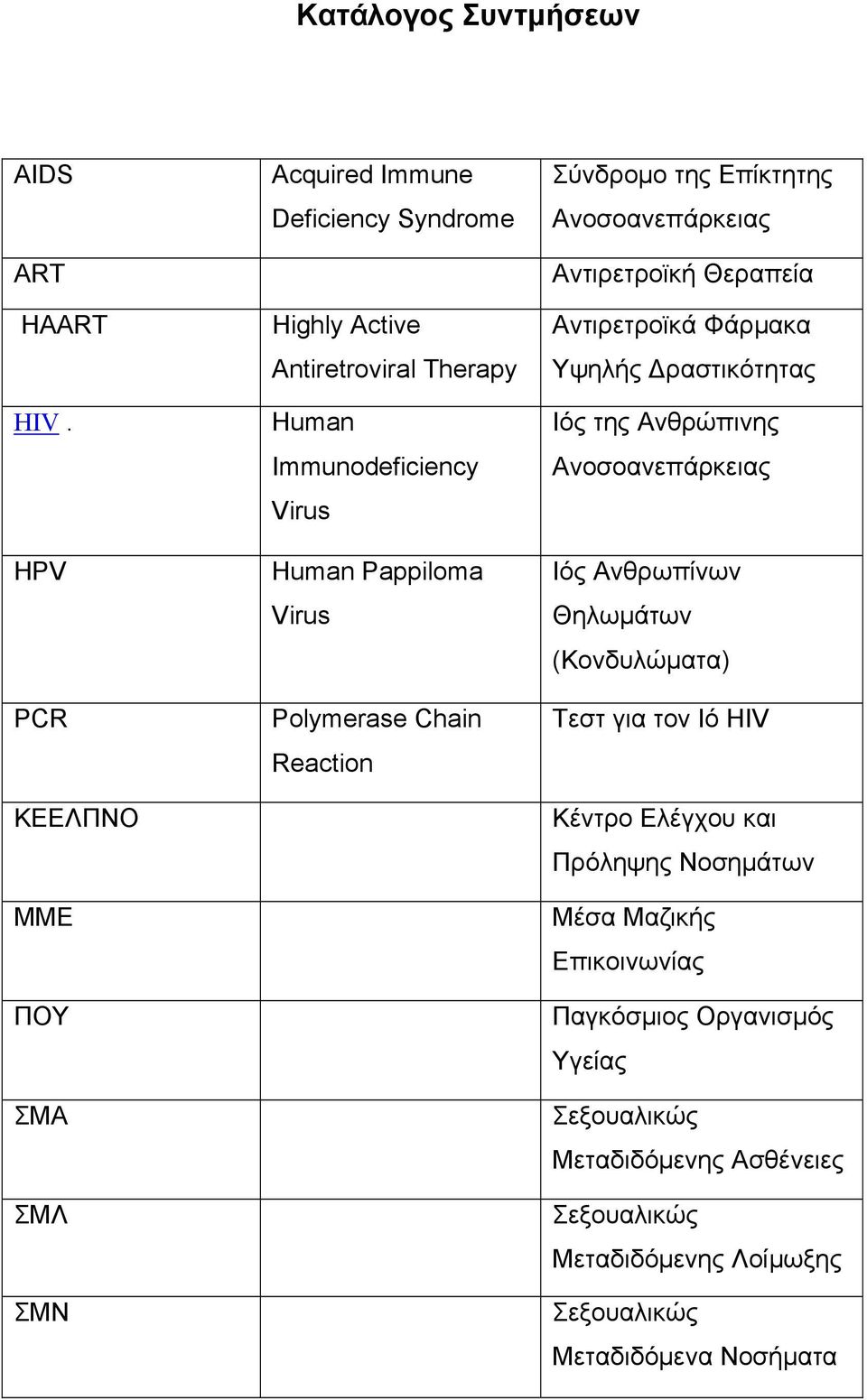 Κατάλογος Συντμήσεων

| | | |
|---|---|---|
| AIDS | Acquired Immune Deficiency Syndrome | Σύνδρομο της Επίκτητης Ανοσοανεπάρκειας |
| ART | | Αντιρετροϊκή Θεραπεία |
| HAART | Highly Active Antiretroviral Therapy | Αντιρετροϊκά Φάρμακα Υψηλής Δραστικότητας |
| HIV . | Human Immunodeficiency Virus | Ιός της Ανθρώπινης Ανοσοανεπάρκειας |
| HPV | Human Pappiloma Virus | Ιός Ανθρωπίνων Θηλωμάτων (Κονδυλώματα) |
| PCR | Polymerase Chain Reaction | Τεστ για τον Ιό HIV |
| ΚΕΕΛΠΝΟ | | Κέντρο Ελέγχου και Πρόληψης Νοσημάτων |
| ΜΜΕ | | Μέσα Μαζικής Επικοινωνίας |
| ΠΟΥ | | Παγκόσμιος Οργανισμός Υγείας |
| ΣΜΑ | | Σεξουαλικώς Μεταδιδόμενης Ασθένειες |
| ΣΜΛ | | Σεξουαλικώς Μεταδιδόμενης Λοίμωξης |
| ΣΜΝ | | Σεξουαλικώς Μεταδιδόμενα Νοσήματα |